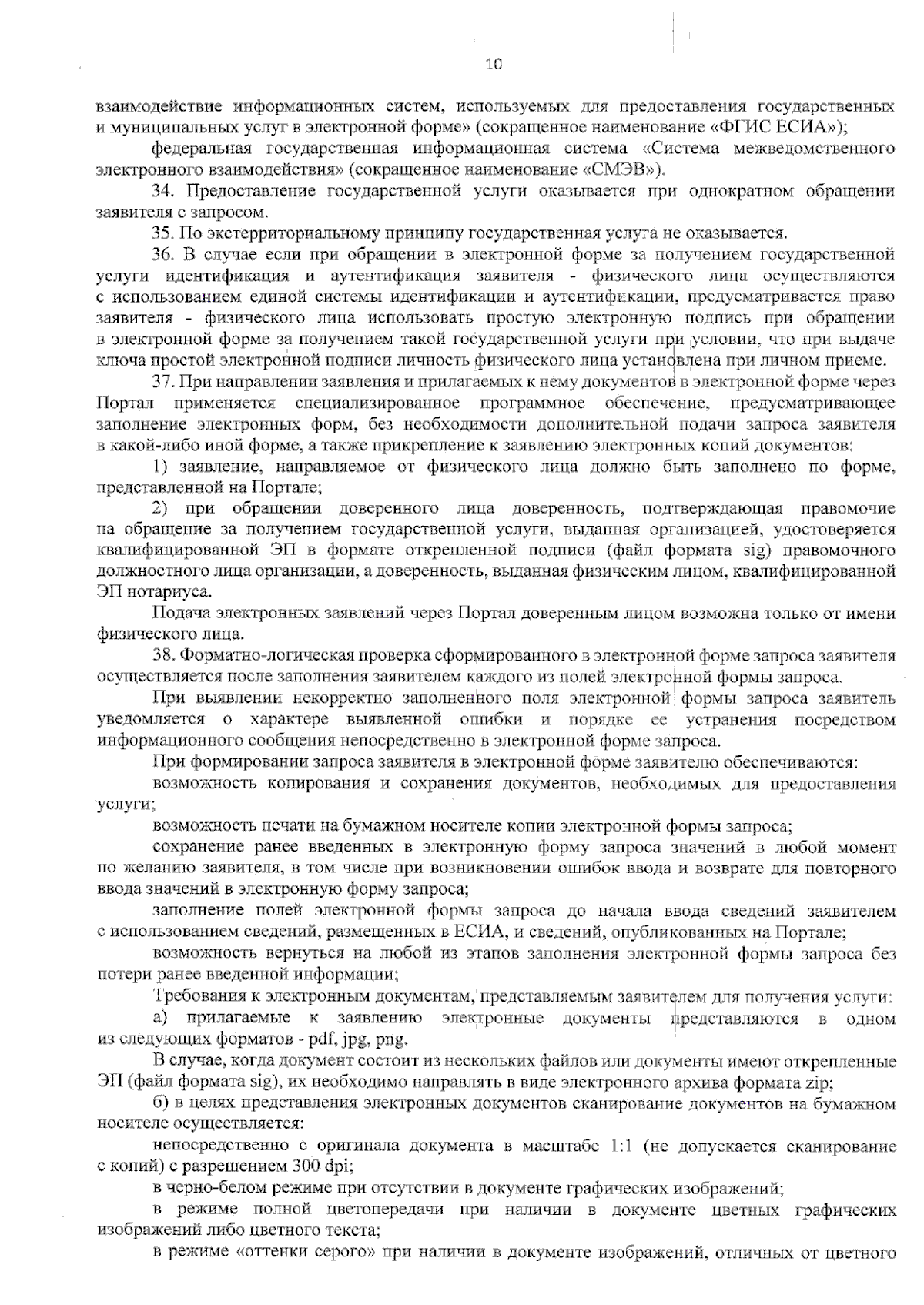 10

взаимодействие информационных систем, используемых для предоставления государственных и муниципальных услуг в электронной форме» (сокращенное наименование «ФГИС ЕСИА»);

федеральная государственная информационная система «Система межведомственного электронного взаимодействия» (сокращенное наименование «СМЭВ»).

34. Предоставление государственной услуги оказывается при однократном обращении заявителя с запросом.

35. По экстерриториальному принципу государственная услуга не оказывается.

36. В случае если при обращении в электронной форме за получением государственной услуги идентификация и аутентификация заявителя - физического лица осуществляются с использованием единой системы идентификации и аутентификации, предусматривается право заявителя - физического лица использовать простую электронную подпись при обращении в электронной форме за получением такой государственной услуги при условии, что при выдаче ключа простой электронной подписи личность физического лица установлена при личном приеме.

37. При направлении заявления и прилагаемых к нему документов в электронной форме через Портал применяется специализированное программное обеспечение, предусматривающее заполнение электронных форм, без необходимости дополнительной подачи запроса заявителя в какой-либо иной форме, а также прикрепление к заявлению электронных копий документов:

1) заявление, направляемое от физического лица должно быть заполнено по форме, представленной на Портале;

2) при обращении доверенного лица доверенность, подтверждающая правомочие на обращение за получением государственной услуги, выданная организацией, удостоверяется квалифицированной ЭП в формате открепленной подписи (файл формата sig) правомочного должностного лица организации, а доверенность, выданная физическим лицом, квалифицированной ЭП нотариуса.

Подача электронных заявлений через Портал доверенным лицом возможна только от имени физического лица.

38. Форматно-логическая проверка сформированного в электронной форме запроса заявителя осуществляется после заполнения заявителем каждого из полей электронной формы запроса.

При выявлении некорректно заполненного поля электронной формы запроса заявитель уведомляется о характере выявленной ошибки и порядке ее устранения посредством информационного сообщения непосредственно в электронной форме запроса.

При формировании запроса заявителя в электронной форме заявителю обеспечиваются:

возможность копирования и сохранения документов, необходимых для предоставления услуги;

возможность печати на бумажном носителе копии электронной формы запроса;

сохранение ранее введенных в электронную форму запроса значений в любой момент по желанию заявителя, в том числе при возникновении ошибок ввода и возврате для повторного ввода значений в электронную форму запроса;

заполнение полей электронной формы запроса до начала ввода сведений заявителем с использованием сведений, размещенных в ЕСИА, и сведений, опубликованных на Портале;

возможность вернуться на любой из этапов заполнения электронной формы запроса без потери ранее введенной информации;

Требования к электронным документам, представляемым заявителем для получения услуги:

а) прилагаемые к заявлению электронные документы представляются в одном из следующих форматов - pdf, jpg, png.

В случае, когда документ состоит из нескольких файлов или документы имеют открепленные ЭП (файл формата sig), их необходимо направлять в виде электронного архива формата zip;

б) в целях представления электронных документов сканирование документов на бумажном носителе осуществляется:

непосредственно с оригинала документа в масштабе 1:1 (не допускается сканирование с копий) с разрешением 300 dpi;

в черно-белом режиме при отсутствии в документе графических изображений;

в режиме полной цветопередачи при наличии в документе цветных графических изображений либо цветного текста;

в режиме «оттенки серого» при наличии в документе изображений, отличных от цветного